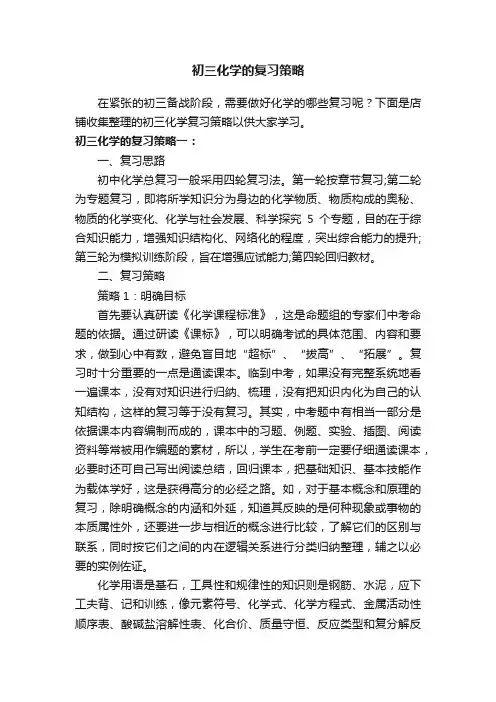 初三化学的复习策略

在紧张的初三备战阶段，需要做好化学的哪些复习呢？下面是店铺收集整理的初三化学复习策略以供大家学习。

初三化学的复习策略一：

一、复习思路

初中化学总复习一般采用四轮复习法。第一轮按章节复习;第二轮为专题复习，即将所学知识分为身边的化学物质、物质构成的奥秘、物质的化学变化、化学与社会发展、科学探究 5 个专题，目的在于综合知识能力，增强知识结构化、网络化的程度，突出综合能力的提升;第三轮为模拟训练阶段，旨在增强应试能力;第四轮回归教材。

二、复习策略

策略 1：明确目标

首先要认真研读《化学课程标准》，这是命题组的专家们中考命题的依据。通过研读《课标》，可以明确考试的具体范围、内容和要求，做到心中有数，避免盲目地“超标”、“拔高”、“拓展”。复习时十分重要的一点是通读课本。临到中考，如果没有完整系统地看一遍课本，没有对知识进行归纳、梳理，没有把知识内化为自己的认知结构，这样的复习等于没有复习。其实，中考题中有相当一部分是依据课本内容编制而成的，课本中的习题、例题、实验、插图、阅读资料等常被用作编题的素材，所以，学生在考前一定要仔细通读课本，必要时还可自己写出阅读总结，回归课本，把基础知识、基本技能作为载体学好，这是获得高分的必经之路。如，对于基本概念和原理的复习，除明确概念的内涵和外延，知道其反映的是何种现象或事物的本质属性外，还要进一步与相近的概念进行比较，了解它们的区别与联系，同时按它们之间的内在逻辑关系进行分类归纳整理，辅之以必要的实例佐证。

化学用语是基石，工具性和规律性的知识则是钢筋、水泥，应下工夫背、记和训练，像元素符号、化学式、化学方程式、金属活动性顺序表、酸碱盐溶解性表、化合价、质量守恒、反应类型和复分解反